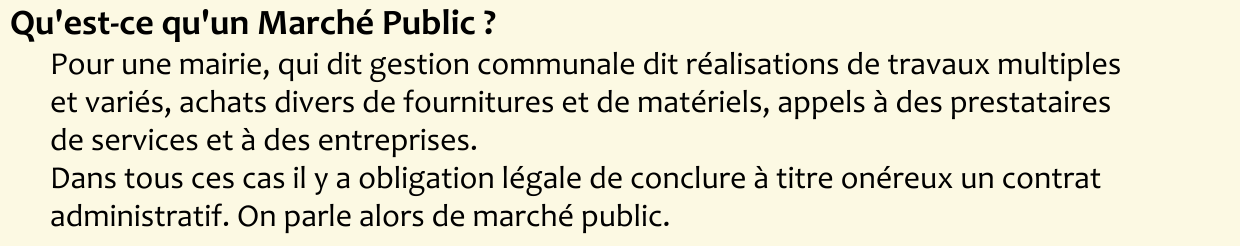 Qu'est-ce qu'un Marché Public ?

Pour une mairie, qui dit gestion communale dit réalisations de travaux multiples et variés, achats divers de fournitures et de matériels, appels à des prestataires de services et à des entreprises.

Dans tous ces cas il y a obligation légale de conclure à titre onéreux un contrat administratif. On parle alors de marché public.